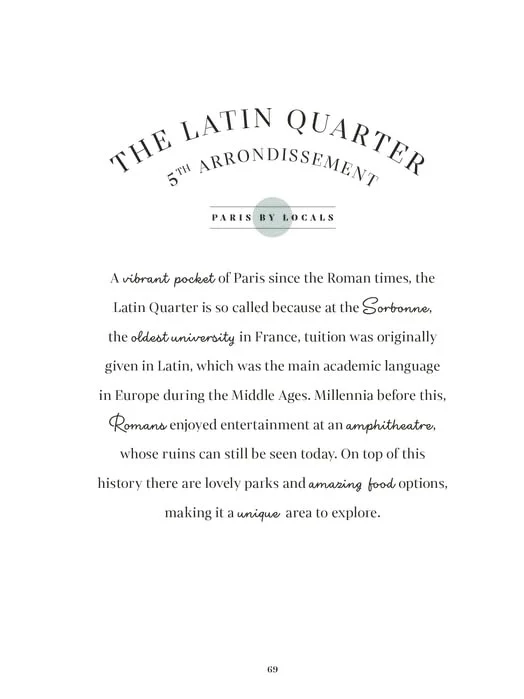 THE LATIN QUARTER
5TH ARRONDISSEMENT

PARIS BY LOCALS

A vibrant pocket of Paris since the Roman times, the Latin Quarter is so called because at the Sorbonne, the oldest university in France, tuition was originally given in Latin, which was the main academic language in Europe during the Middle Ages. Millennia before this, Romans enjoyed entertainment at an amphitheatre, whose ruins can still be seen today. On top of this history there are lovely parks and amazing food options, making it a unique area to explore.

69